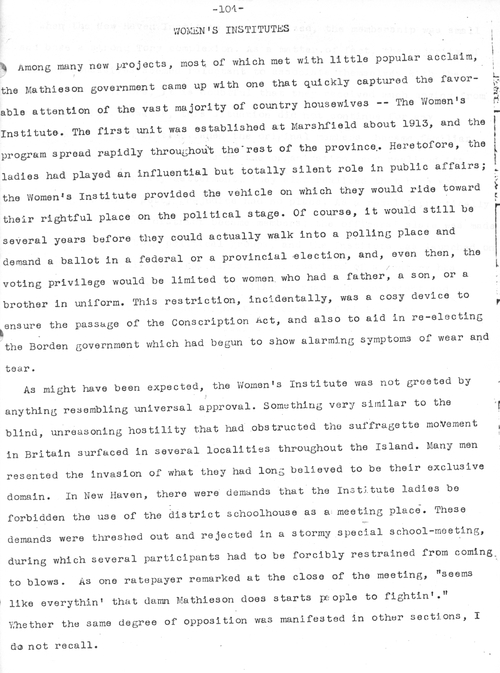 -104-

WOMEN'S INSTITUTES

Among many new projects, most of which met with little popular acclaim, the Mathieson government came up with one that quickly captured the favorable attention of the vast majority of country housewives -- The Women's Institute. The first unit was established at Marshfield about 1913, and the program spread rapidly throughout the rest of the province. Heretofore, the ladies had played an influential but totally silent role in public affairs; the Women's Institute provided the vehicle on which they would ride toward their rightful place on the political stage. Of course, it would still be several years before they could actually walk into a polling place and demand a ballot in a federal or a provincial election, and, even then, the voting privilege would be limited to women who had a father, a son, or a brother in uniform. This restriction, incidentally, was a cosy device to ensure the passage of the Conscription Act, and also to aid in re-electing the Borden government which had begun to show alarming symptoms of wear and tear.

As might have been expected, the Women's Institute was not greeted by anything resembling universal approval. Something very similar to the blind, unreasoning hostility that had obstructed the suffragette movement in Britain surfaced in several localities throughout the Island. Many men resented the invasion of what they had long believed to be their exclusive domain. In New Haven, there were demands that the Institute ladies be forbidden the use of the district schoolhouse as a meeting place. These demands were threshed out and rejected in a stormy special school-meeting, during which several participants had to be forcibly restrained from coming to blows. As one ratepayer remarked at the close of the meeting, "seems like everythin' that damn Mathieson does starts people to fightin'." Whether the same degree of opposition was manifested in other sections, I do not recall.